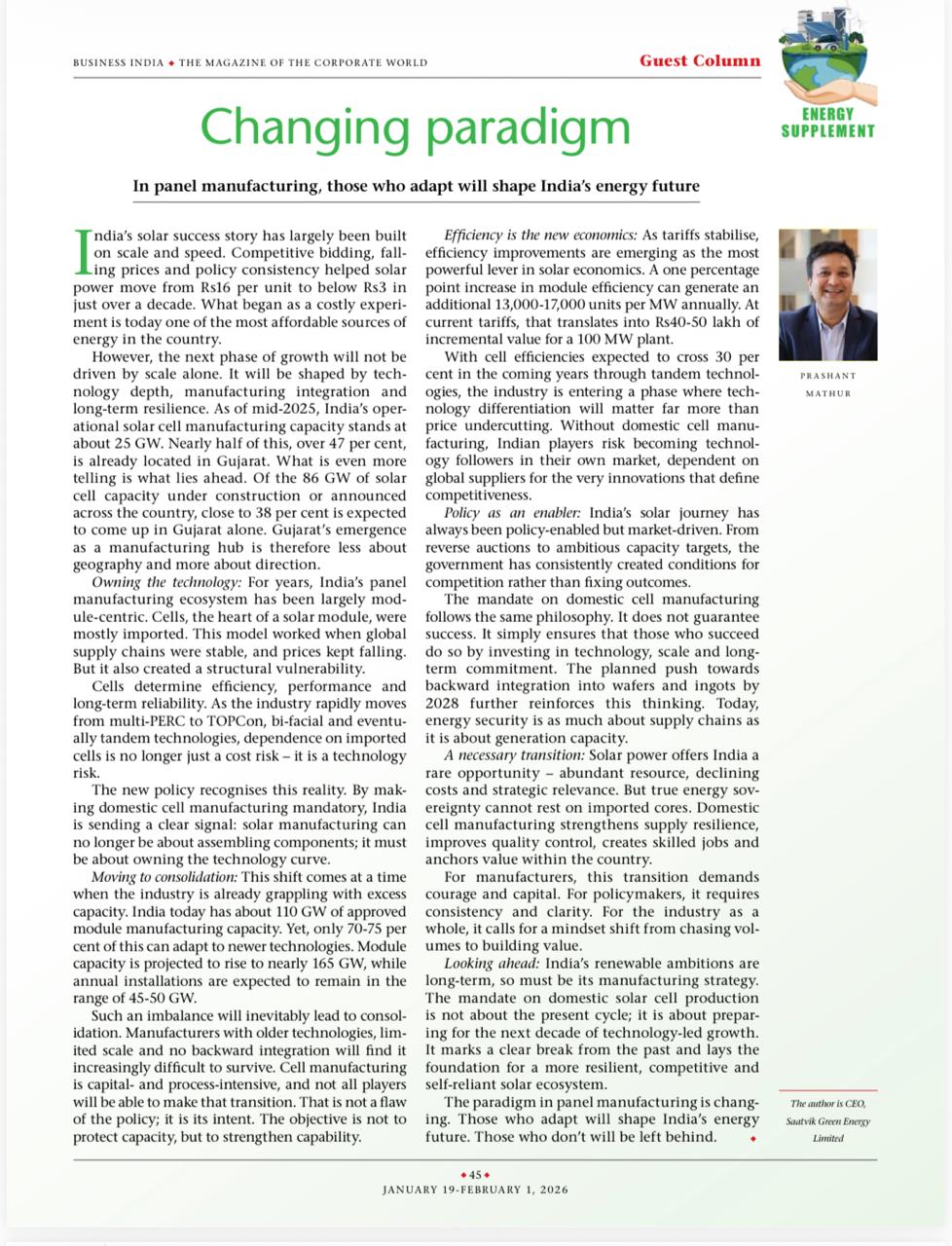 BUSINESS INDIA ◆ THE MAGAZINE OF THE CORPORATE WORLD

Guest Column

ENERGY SUPPLEMENT

Changing paradigm

In panel manufacturing, those who adapt will shape India's energy future

India's solar success story has largely been built on scale and speed. Competitive bidding, falling prices and policy consistency helped solar power move from Rs16 per unit to below Rs3 in just over a decade. What began as a costly experiment is today one of the most affordable sources of energy in the country.

However, the next phase of growth will not be driven by scale alone. It will be shaped by technology depth, manufacturing integration and long-term resilience. As of mid-2025, India's operational solar cell manufacturing capacity stands at about 25 GW. Nearly half of this, over 47 per cent, is already located in Gujarat. What is even more telling is what lies ahead. Of the 86 GW of solar cell capacity under construction or announced across the country, close to 38 per cent is expected to come up in Gujarat alone. Gujarat's emergence as a manufacturing hub is therefore less about geography and more about direction.

Owning the technology: For years, India's panel manufacturing ecosystem has been largely module-centric. Cells, the heart of a solar module, were mostly imported. This model worked when global supply chains were stable, and prices kept falling. But it also created a structural vulnerability.

Cells determine efficiency, performance and long-term reliability. As the industry rapidly moves from multi-PERC to TOPCon, bi-facial and eventually tandem technologies, dependence on imported cells is no longer just a cost risk – it is a technology risk.

The new policy recognises this reality. By making domestic cell manufacturing mandatory, India is sending a clear signal: solar manufacturing can no longer be about assembling components; it must be about owning the technology curve.

Moving to consolidation: This shift comes at a time when the industry is already grappling with excess capacity. India today has about 110 GW of approved module manufacturing capacity. Yet, only 70-75 per cent of this can adapt to newer technologies. Module capacity is projected to rise to nearly 165 GW, while annual installations are expected to remain in the range of 45-50 GW.

Such an imbalance will inevitably lead to consolidation. Manufacturers with older technologies, limited scale and no backward integration will find it increasingly difficult to survive. Cell manufacturing is capital- and process-intensive, and not all players will be able to make that transition. That is not a flaw of the policy; it is its intent. The objective is not to protect capacity, but to strengthen capability.

Efficiency is the new economics: As tariffs stabilise, efficiency improvements are emerging as the most powerful lever in solar economics. A one percentage point increase in module efficiency can generate an additional 13,000-17,000 units per MW annually. At current tariffs, that translates into Rs40-50 lakh of incremental value for a 100 MW plant.

With cell efficiencies expected to cross 30 per cent in the coming years through tandem technologies, the industry is entering a phase where technology differentiation will matter far more than price undercutting. Without domestic cell manufacturing, Indian players risk becoming technology followers in their own market, dependent on global suppliers for the very innovations that define competitiveness.

Policy as an enabler: India's solar journey has always been policy-enabled but market-driven. From reverse auctions to ambitious capacity targets, the government has consistently created conditions for competition rather than fixing outcomes.

The mandate on domestic cell manufacturing follows the same philosophy. It does not guarantee success. It simply ensures that those who succeed do so by investing in technology, scale and long-term commitment. The planned push towards backward integration into wafers and ingots by 2028 further reinforces this thinking. Today, energy security is as much about supply chains as it is about generation capacity.

A necessary transition: Solar power offers India a rare opportunity – abundant resource, declining costs and strategic relevance. But true energy sovereignty cannot rest on imported cores. Domestic cell manufacturing strengthens supply resilience, improves quality control, creates skilled jobs and anchors value within the country.

For manufacturers, this transition demands courage and capital. For policymakers, it requires consistency and clarity. For the industry as a whole, it calls for a mindset shift from chasing volumes to building value.

Looking ahead: India's renewable ambitions are long-term, so must be its manufacturing strategy. The mandate on domestic solar cell production is not about the present cycle; it is about preparing for the next decade of technology-led growth. It marks a clear break from the past and lays the foundation for a more resilient, competitive and self-reliant solar ecosystem.

The paradigm in panel manufacturing is changing. Those who adapt will shape India's energy future. Those who don't will be left behind. ◆

PRASHANT MATHUR

The author is CEO, Saatvik Green Energy Limited

◆45◆
JANUARY 19-FEBRUARY 1, 2026